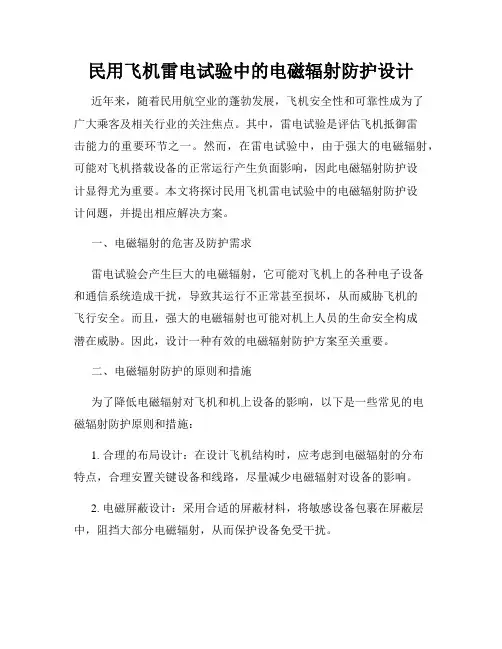 民用飞机雷电试验中的电磁辐射防护设计

近年来，随着民用航空业的蓬勃发展，飞机安全性和可靠性成为了广大乘客及相关行业的关注焦点。其中，雷电试验是评估飞机抵御雷击能力的重要环节之一。然而，在雷电试验中，由于强大的电磁辐射，可能对飞机搭载设备的正常运行产生负面影响，因此电磁辐射防护设计显得尤为重要。本文将探讨民用飞机雷电试验中的电磁辐射防护设计问题，并提出相应解决方案。

一、电磁辐射的危害及防护需求

雷电试验会产生巨大的电磁辐射，它可能对飞机上的各种电子设备和通信系统造成干扰，导致其运行不正常甚至损坏，从而威胁飞机的飞行安全。而且，强大的电磁辐射也可能对机上人员的生命安全构成潜在威胁。因此，设计一种有效的电磁辐射防护方案至关重要。

二、电磁辐射防护的原则和措施

为了降低电磁辐射对飞机和机上设备的影响，以下是一些常见的电磁辐射防护原则和措施：

1. 合理的布局设计：在设计飞机结构时，应考虑到电磁辐射的分布特点，合理安置关键设备和线路，尽量减少电磁辐射对设备的影响。

2. 电磁屏蔽设计：采用合适的屏蔽材料，将敏感设备包裹在屏蔽层中，阻挡大部分电磁辐射，从而保护设备免受干扰。